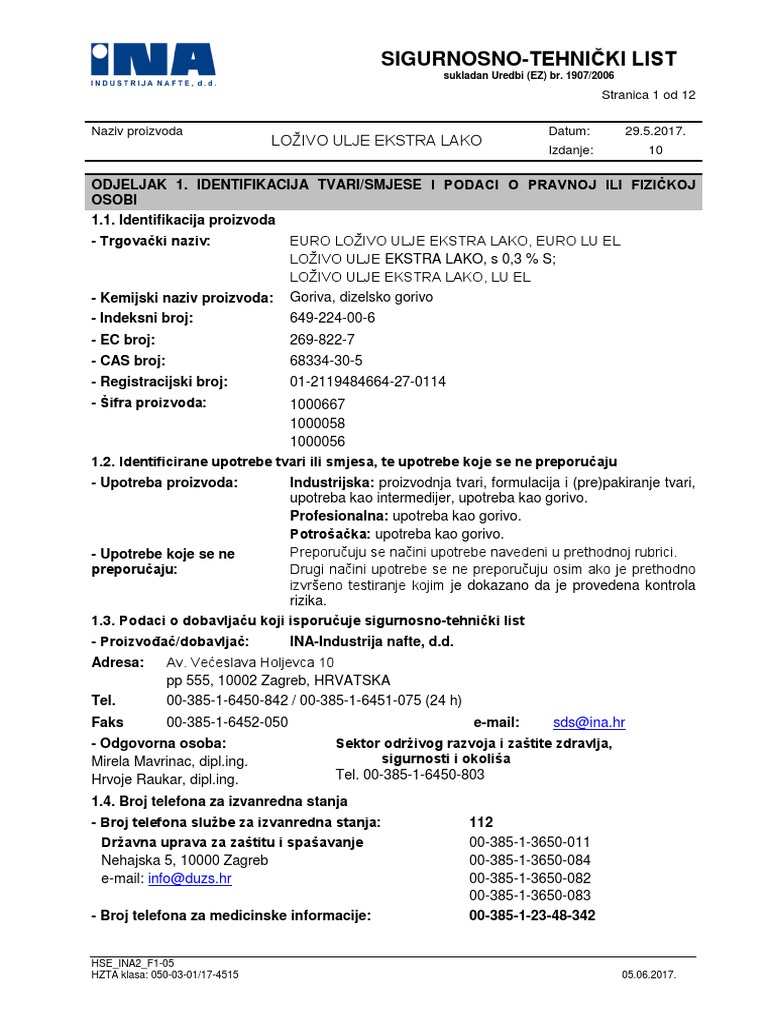 INA
INDUSTRIJA NAFTE, d.d.

SIGURNOSNO-TEHNIČKI LIST
sukladan Uredbi (EZ) br. 1907/2006

Stranica 1 od 12

| Naziv proizvoda | LOŽIVO ULJE EKSTRA LAKO | Datum: | 29.5.2017. |
|---|---|---|---|
| | | Izdanje: | 10 |

ODJELJAK 1. IDENTIFIKACIJA TVARI/SMJESE I PODACI O PRAVNOJ ILI FIZIČKOJ OSOBI

1.1. Identifikacija proizvoda

- Trgovački naziv: EURO LOŽIVO ULJE EKSTRA LAKO, EURO LU EL
LOŽIVO ULJE EKSTRA LAKO, s 0,3 % S;
LOŽIVO ULJE EKSTRA LAKO, LU EL

- Kemijski naziv proizvoda: Goriva, dizelsko gorivo
- Indeksni broj: 649-224-00-6
- EC broj: 269-822-7
- CAS broj: 68334-30-5
- Registracijski broj: 01-2119484664-27-0114
- Šifra proizvoda: 1000667
1000058
1000056

1.2. Identificirane upotrebe tvari ili smjesa, te upotrebe koje se ne preporučaju

- Upotreba proizvoda: Industrijska: proizvodnja tvari, formulacija i (pre)pakiranje tvari, upotreba kao intermedijer, upotreba kao gorivo.
Profesionalna: upotreba kao gorivo.
Potrošačka: upotreba kao gorivo.

- Upotrebe koje se ne preporučaju: Preporučuju se načini upotrebe navedeni u prethodnoj rubrici. Drugi načini upotrebe se ne preporučuju osim ako je prethodno izvršeno testiranje kojim je dokazano da je provedena kontrola rizika.

1.3. Podaci o dobavljaču koji isporučuje sigurnosno-tehnički list

- Proizvođač/dobavljač: INA-Industrija nafte, d.d.
Adresa: Av. Većeslava Holjevca 10
pp 555, 10002 Zagreb, HRVATSKA
Tel. 00-385-1-6450-842 / 00-385-1-6451-075 (24 h)
Faks 00-385-1-6452-050 e-mail: sds@ina.hr

- Odgovorna osoba:
Mirela Mavrinac, dipl.ing.
Hrvoje Raukar, dipl.ing.

Sektor održivog razvoja i zaštite zdravlja, sigurnosti i okoliša
Tel. 00-385-1-6450-803

1.4. Broj telefona za izvanredna stanja

- Broj telefona službe za izvanredna stanja: 112
Državna uprava za zaštitu i spašavanje
Nehajska 5, 10000 Zagreb
e-mail: info@duzs.hr
00-385-1-3650-011
00-385-1-3650-084
00-385-1-3650-082
00-385-1-3650-083

- Broj telefona za medicinske informacije: 00-385-1-23-48-342

HSE_INA2_F1-05
HZTA klasa: 050-03-01/17-4515
05.06.2017.